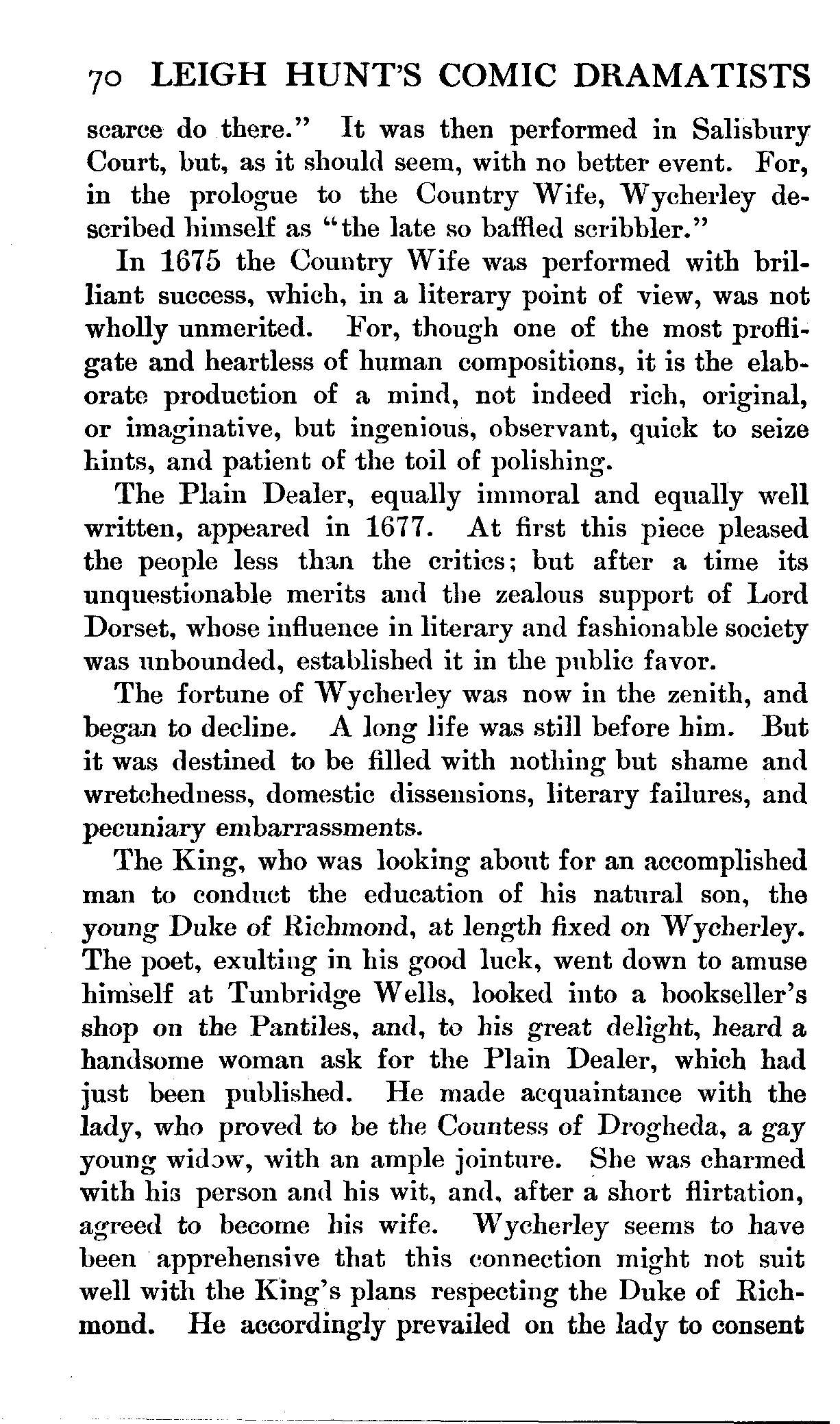 70 LEIGH HUNT'S COMIC DRAMATISTS

scarce do there." It was then performed in Salisbury Court, but, as it should seem, with no better event. For, in the prologue to the Country Wife, Wycherley described himself as "the late so baffled scribbler."

In 1675 the Country Wife was performed with brilliant success, which, in a literary point of view, was not wholly unmerited. For, though one of the most profligate and heartless of human compositions, it is the elaborate production of a mind, not indeed rich, original, or imaginative, but ingenious, observant, quick to seize hints, and patient of the toil of polishing.

The Plain Dealer, equally immoral and equally well written, appeared in 1677. At first this piece pleased the people less than the critics; but after a time its unquestionable merits and the zealous support of Lord Dorset, whose influence in literary and fashionable society was unbounded, established it in the public favor.

The fortune of Wycherley was now in the zenith, and began to decline. A long life was still before him. But it was destined to be filled with nothing but shame and wretchedness, domestic dissensions, literary failures, and pecuniary embarrassments.

The King, who was looking about for an accomplished man to conduct the education of his natural son, the young Duke of Richmond, at length fixed on Wycherley. The poet, exulting in his good luck, went down to amuse himself at Tunbridge Wells, looked into a bookseller's shop on the Pantiles, and, to his great delight, heard a handsome woman ask for the Plain Dealer, which had just been published. He made acquaintance with the lady, who proved to be the Countess of Drogheda, a gay young widow, with an ample jointure. She was charmed with his person and his wit, and, after a short flirtation, agreed to become his wife. Wycherley seems to have been apprehensive that this connection might not suit well with the King's plans respecting the Duke of Richmond. He accordingly prevailed on the lady to consent